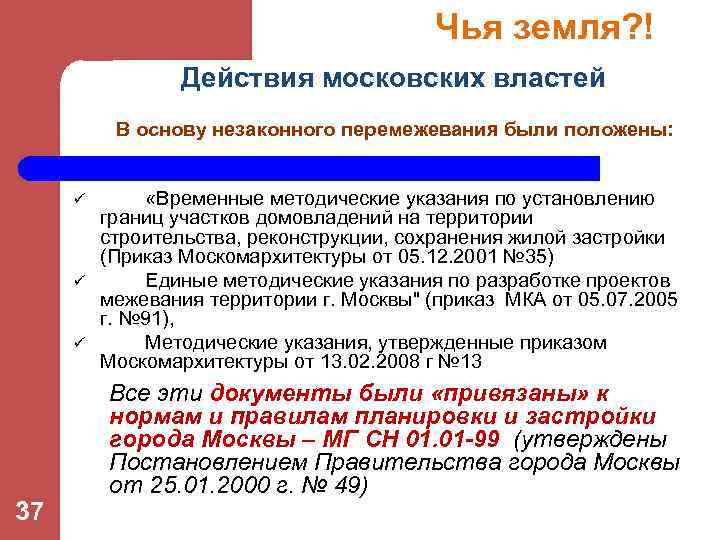 Чья земля?!

Действия московских властей

В основу незаконного перемежевания были положены:

✓ «Временные методические указания по установлению границ участков домовладений на территории строительства, реконструкции, сохранения жилой застройки (Приказ Москомархитектуры от 05.12.2001 №35)

✓ Единые методические указания по разработке проектов межевания территории г. Москвы" (приказ МКА от 05.07.2005 г. №91),

✓ Методические указания, утвержденные приказом Москомархитектуры от 13.02.2008 г №13

Все эти документы были «привязаны» к нормам и правилам планировки и застройки города Москвы – МГ СН 01.01-99 (утверждены Постановлением Правительства города Москвы от 25.01.2000 г. № 49)

37